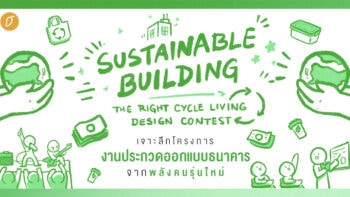 SUSTAINABLE BUILDING

THE RIGHT CYCLE LIVING DESIGN CONTEST

เจาะลึกโครงการ
งานประกวดออกแบบธนาคาร
จากพลังคนรุ่นใหม่